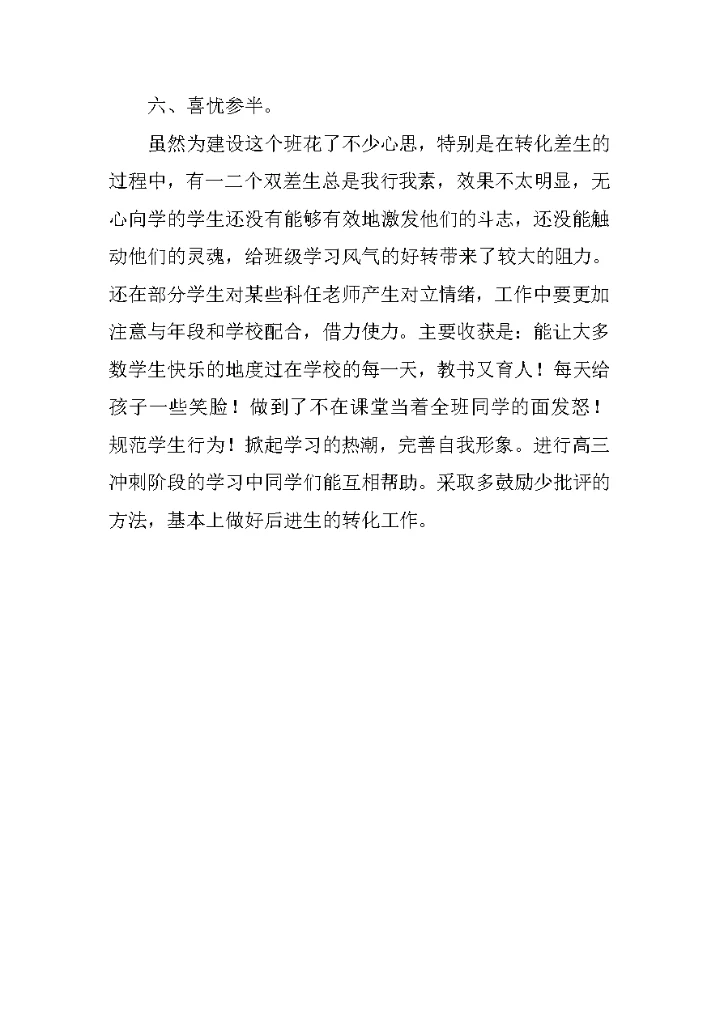 六、喜忧参半。

虽然为建设这个班花了不少心思，特别是在转化差生的过程中，有一二个双差生总是我行我素，效果不太明显，无心向学的学生还没有能够有效地激发他们的斗志，还没能触动他们的灵魂，给班级学习风气的好转带来了较大的阻力。还在部分学生对某些科任老师产生对立情绪，工作中要更加注意与年段和学校配合，借力使力。主要收获是：能让大多数学生快乐的地度过在学校的每一天，教书又育人！每天给孩子一些笑脸！做到了不在课堂当着全班同学的面发怒！规范学生行为！掀起学习的热潮，完善自我形象。进行高三冲刺阶段的学习中同学们能互相帮助。采取多鼓励少批评的方法，基本上做好后进生的转化工作。